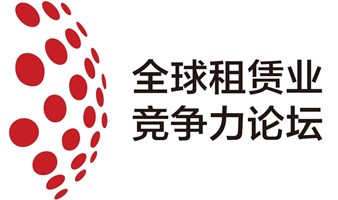 全球租赁业
竞争力论坛